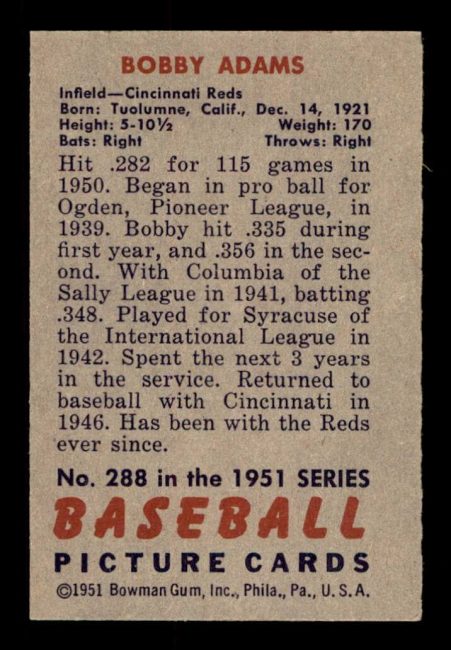 BOBBY ADAMS

Infield—Cincinnati Reds
Born: Tuolumne, Calif., Dec. 14, 1921
Height: 5-10½ Weight: 170
Bats: Right Throws: Right

Hit .282 for 115 games in 1950. Began in pro ball for Ogden, Pioneer League, in 1939. Bobby hit .335 during first year, and .356 in the second. With Columbia of the Sally League in 1941, batting .348. Played for Syracuse of the International League in 1942. Spent the next 3 years in the service. Returned to baseball with Cincinnati in 1946. Has been with the Reds ever since.

No. 288 in the 1951 SERIES
BASEBALL
PICTURE CARDS
©1951 Bowman Gum, Inc., Phila., Pa., U. S. A.